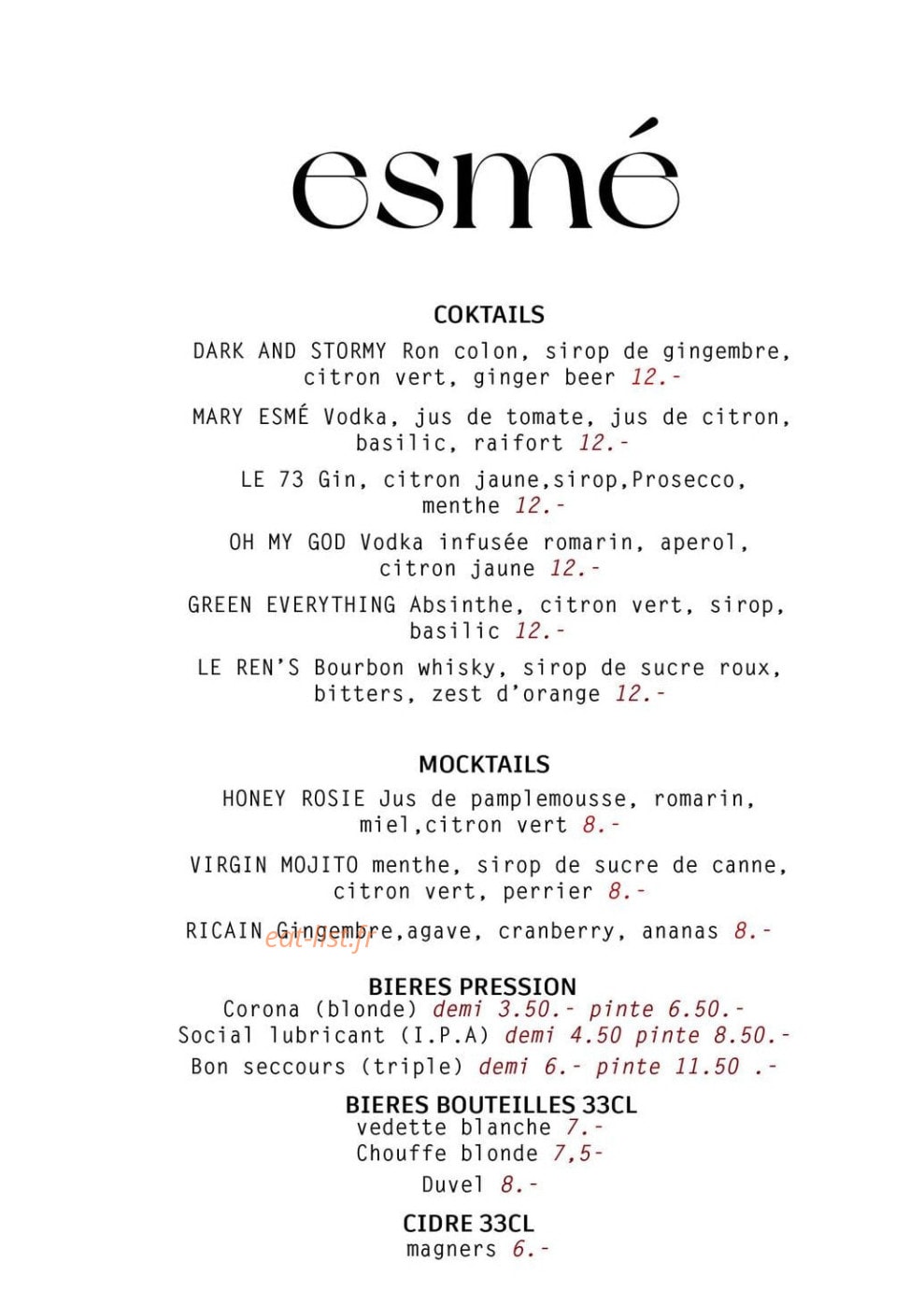 esmé

COKTAILS

DARK AND STORMY Ron colon, sirop de gingembre, citron vert, ginger beer 12.-

MARY ESMÉ Vodka, jus de tomate, jus de citron, basilic, raifort 12.-

LE 73 Gin, citron jaune,sirop,Prosecco, menthe 12.-

OH MY GOD Vodka infusée romarin, aperol, citron jaune 12.-

GREEN EVERYTHING Absinthe, citron vert, sirop, basilic 12.-

LE REN'S Bourbon whisky, sirop de sucre roux, bitters, zest d'orange 12.-

MOCKTAILS

HONEY ROSIE Jus de pamplemousse, romarin, miel,citron vert 8.-

VIRGIN MOJITO menthe, sirop de sucre de canne, citron vert, perrier 8.-

RICAIN Gingembre,agave, cranberry, ananas 8.-

BIERES PRESSION
Corona (blonde) demi 3.50.- pinte 6.50.-
Social lubricant (I.P.A) demi 4.50 pinte 8.50.-
Bon seccours (triple) demi 6.- pinte 11.50 .-

BIERES BOUTEILLES 33CL
vedette blanche 7.-
Chouffe blonde 7,5-
Duvel 8.-

CIDRE 33CL
magners 6.-

eat-list.fr